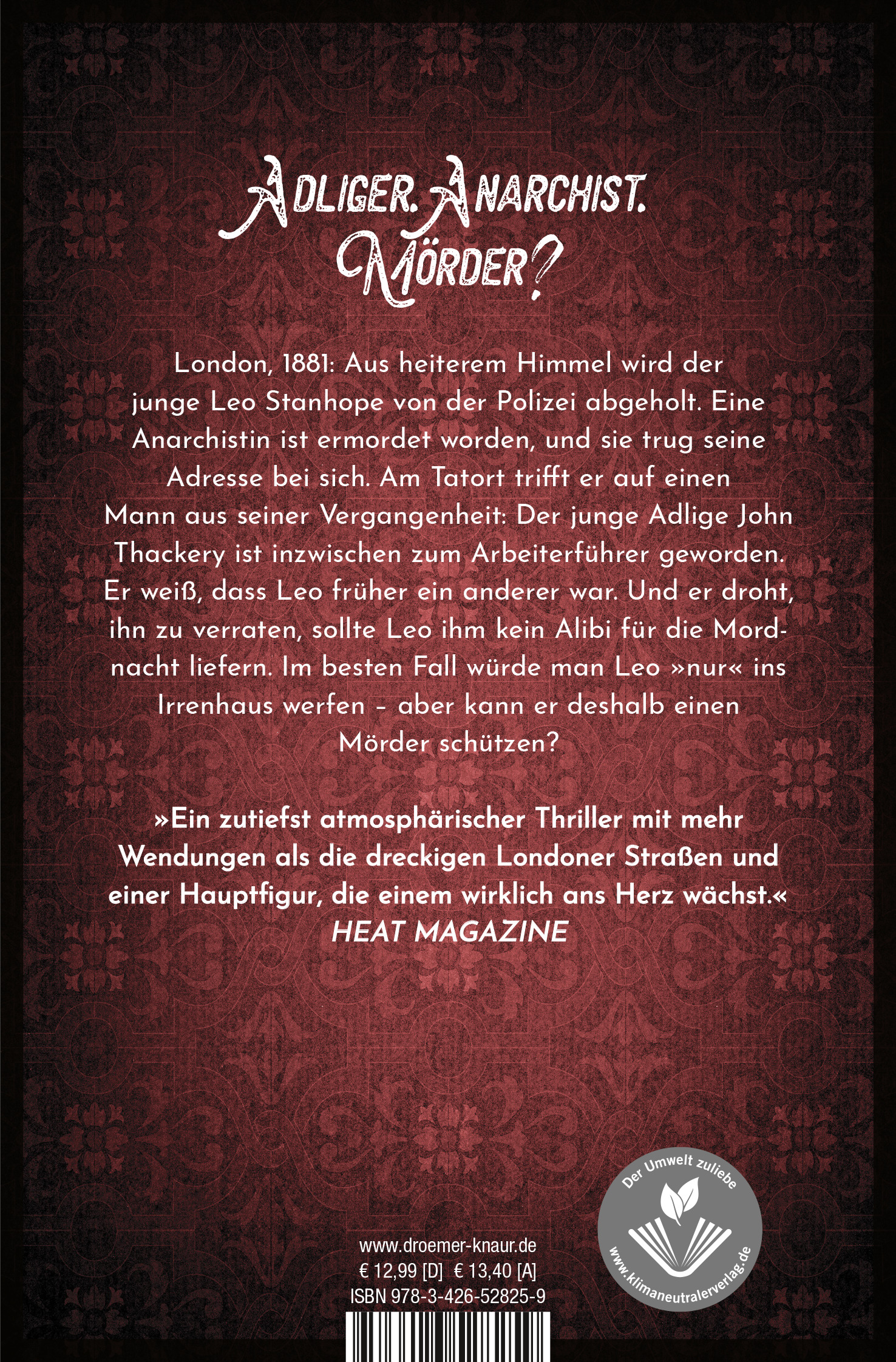 Adliger. Anarchist. Mörder?

London, 1881: Aus heiterem Himmel wird der junge Leo Stanhope von der Polizei abgeholt. Eine Anarchistin ist ermordet worden, und sie trug seine Adresse bei sich. Am Tatort trifft er auf einen Mann aus seiner Vergangenheit: Der junge Adlige John Thackery ist inzwischen zum Arbeiterführer geworden. Er weiß, dass Leo früher ein anderer war. Und er droht, ihn zu verraten, sollte Leo ihm kein Alibi für die Mordnacht liefern. Im besten Fall würde man Leo »nur« ins Irrenhaus werfen – aber kann er deshalb einen Mörder schützen?

»Ein zutiefst atmosphärischer Thriller mit mehr Wendungen als die dreckigen Londoner Straßen und einer Hauptfigur, die einem wirklich ans Herz wächst.«
HEAT MAGAZINE

www.droemer-knaur.de
€ 12,99 [D] € 13,40 [A]
ISBN 978-3-426-52825-9

Der Umwelt zuliebe
www.klimaneutralerverlag.de